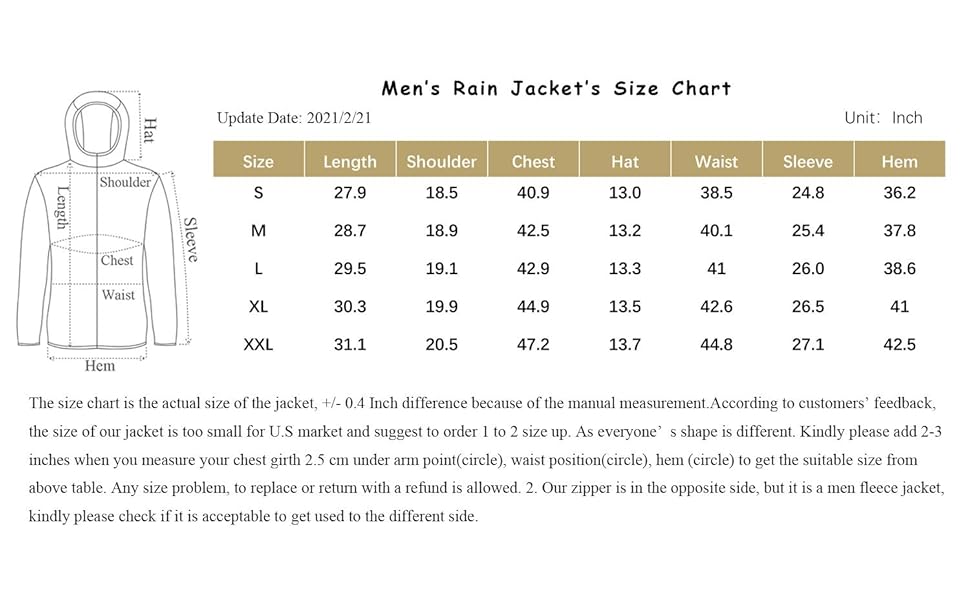 Hat
Shoulder
Length
Sleeve
Chest
Waist
Hem

Men's Rain Jacket's Size Chart

Update Date: 2021/2/21

Unit: Inch

| Size | Length | Shoulder | Chest | Hat | Waist | Sleeve | Hem |
|---|---|---|---|---|---|---|---|
| S | 27.9 | 18.5 | 40.9 | 13.0 | 38.5 | 24.8 | 36.2 |
| M | 28.7 | 18.9 | 42.5 | 13.2 | 40.1 | 25.4 | 37.8 |
| L | 29.5 | 19.1 | 42.9 | 13.3 | 41 | 26.0 | 38.6 |
| XL | 30.3 | 19.9 | 44.9 | 13.5 | 42.6 | 26.5 | 41 |
| XXL | 31.1 | 20.5 | 47.2 | 13.7 | 44.8 | 27.1 | 42.5 |

The size chart is the actual size of the jacket, +/- 0.4 Inch difference because of the manual measurement.According to customers' feedback, the size of our jacket is too small for U.S market and suggest to order 1 to 2 size up. As everyone' s shape is different. Kindly please add 2-3 inches when you measure your chest girth 2.5 cm under arm point(circle), waist position(circle), hem (circle) to get the suitable size from above table. Any size problem, to replace or return with a refund is allowed. 2. Our zipper is in the opposite side, but it is a men fleece jacket, kindly please check if it is acceptable to get used to the different side.